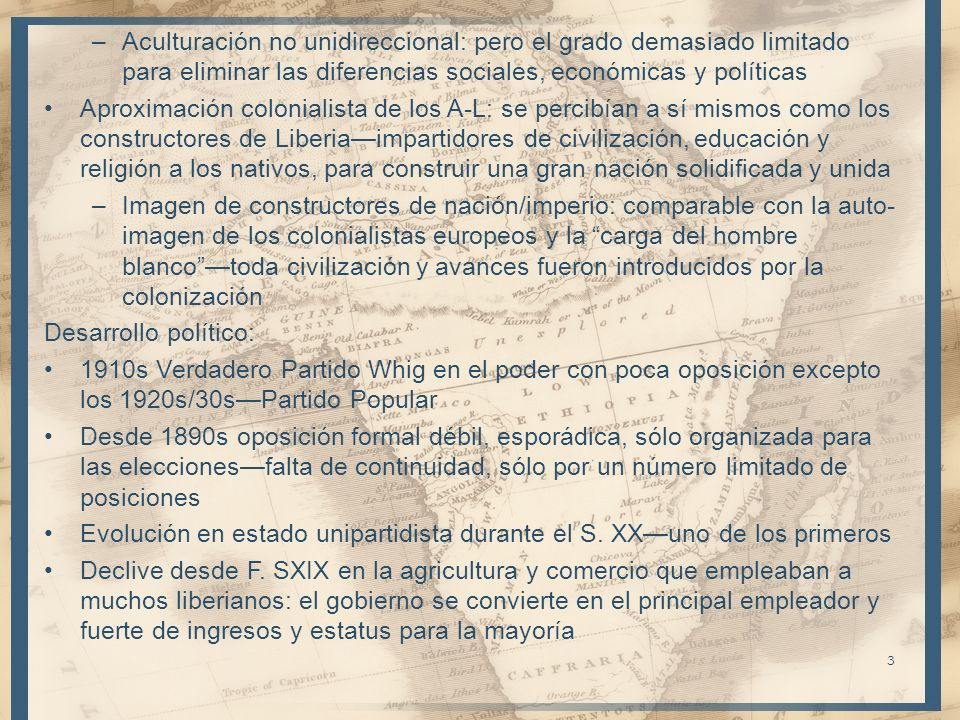 – Aculturación no unidireccional: pero el grado demasiado limitado para eliminar las diferencias sociales, económicas y políticas

• Aproximación colonialista de los A-L: se percibían a sí mismos como los constructores de Liberia—impartidores de civilización, educación y religión a los nativos, para construir una gran nación solidificada y unida

– Imagen de constructores de nación/imperio: comparable con la auto-imagen de los colonialistas europeos y la "carga del hombre blanco"—toda civilización y avances fueron introducidos por la colonización

Desarrollo político:

• 1910s Verdadero Partido Whig en el poder con poca oposición excepto los 1920s/30s—Partido Popular

• Desde 1890s oposición formal débil, esporádica, sólo organizada para las elecciones—falta de continuidad, sólo por un número limitado de posiciones

• Evolución en estado unipartidista durante el S. XX—uno de los primeros

• Declive desde F. SXIX en la agricultura y comercio que empleaban a muchos liberianos: el gobierno se convierte en el principal empleador y fuerte de ingresos y estatus para la mayoría

3